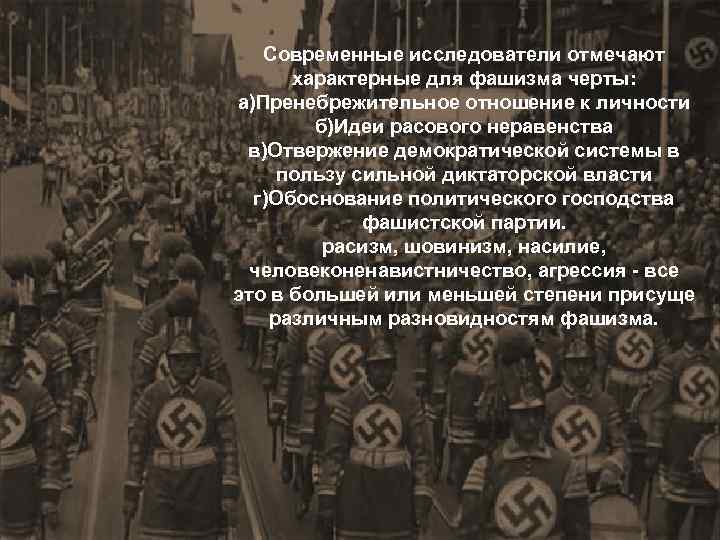 Современные исследователи отмечают характерные для фашизма черты:
а)Пренебрежительное отношение к личности
б)Идеи расового неравенства
в)Отвержение демократической системы в пользу сильной диктаторской власти
г)Обоснование политического господства фашистской партии.
расизм, шовинизм, насилие, человеконенавистничество, агрессия - все это в большей или меньшей степени присуще различным разновидностям фашизма.